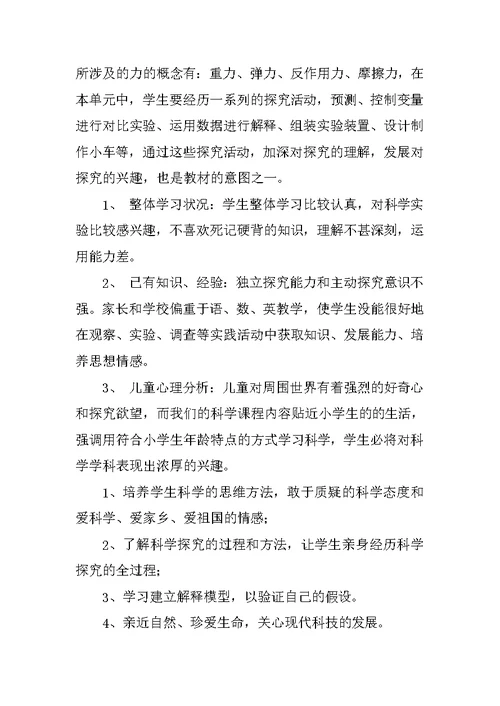 所涉及的力的概念有：重力、弹力、反作用力、摩擦力，在本单元中，学生要经历一系列的探究活动，预测、控制变量进行对比实验、运用数据进行解释、组装实验装置、设计制作小车等，通过这些探究活动，加深对探究的理解，发展对探究的兴趣，也是教材的意图之一。

1、 整体学习状况：学生整体学习比较认真，对科学实验比较感兴趣，不喜欢死记硬背的知识，理解不甚深刻，运用能力差。

2、 已有知识、经验：独立探究能力和主动探究意识不强。家长和学校偏重于语、数、英教学，使学生没能很好地在观察、实验、调查等实践活动中获取知识、发展能力、培养思想情感。

3、 儿童心理分析：儿童对周围世界有着强烈的好奇心和探究欲望，而我们的科学课程内容贴近小学生的的生活，强调用符合小学生年龄特点的方式学习科学，学生必将对科学学科表现出浓厚的兴趣。

1、培养学生科学的思维方法，敢于质疑的科学态度和爱科学、爱家乡、爱祖国的情感；

2、了解科学探究的过程和方法，让学生亲身经历科学探究的全过程；

3、学习建立解释模型，以验证自己的假设。

4、亲近自然、珍爱生命，关心现代科技的发展。